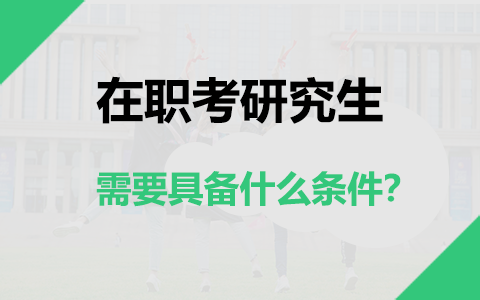 在职考研究生

需要具备什么条件?